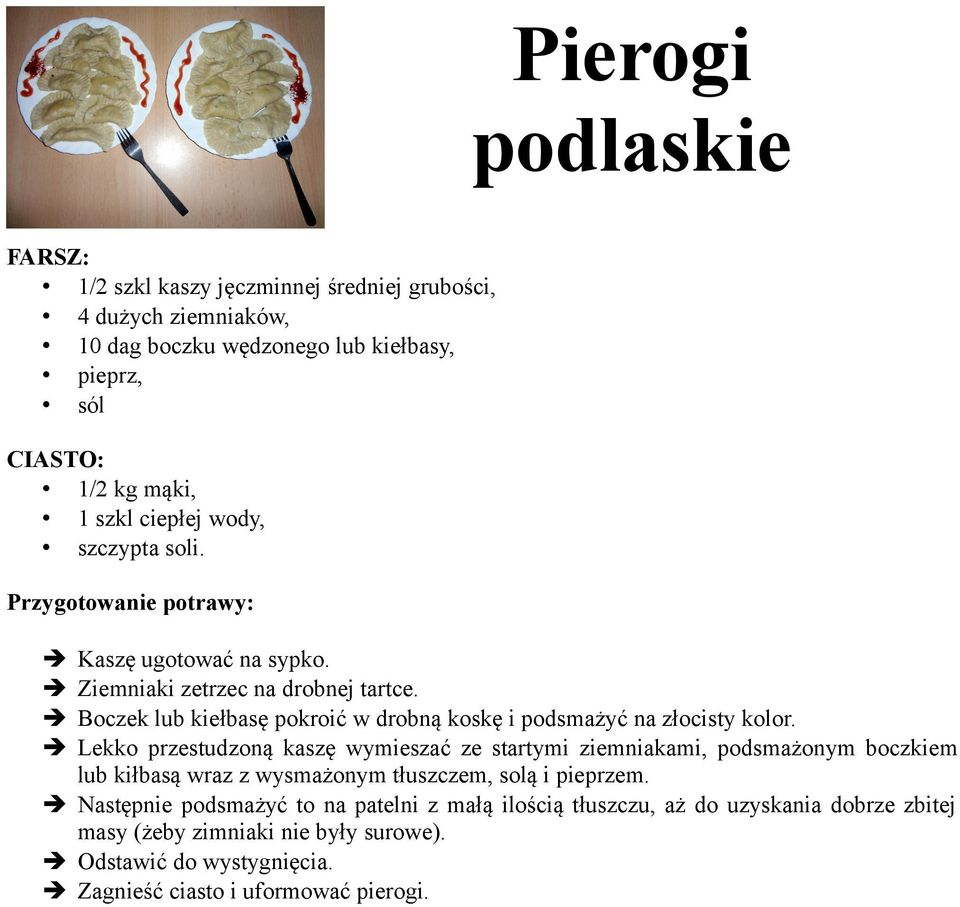 Pierogi podlaskie

FARSZ:
• 1/2 szkl kaszy jęczminnej średniej grubości,
• 4 dużych ziemniaków,
• 10 dag boczku wędzonego lub kiełbasy,
• pieprz,
• sól

CIASTO:
• 1/2 kg mąki,
• 1 szkl ciepłej wody,
• szczypta soli.

Przygotowanie potrawy:

➔ Kaszę ugotować na sypko.
➔ Ziemniaki zetrzec na drobnej tartce.
➔ Boczek lub kiełbasę pokroić w drobną koskę i podsmażyć na złocisty kolor.
➔ Lekko przestudzoną kaszę wymieszać ze startymi ziemniakami, podsmażonym boczkiem lub kiłbasą wraz z wysmażonym tłuszczem, solą i pieprzem.
➔ Następnie podsmażyć to na patelni z małą ilością tłuszczu, aż do uzyskania dobrze zbitej masy (żeby zimniaki nie były surowe).
➔ Odstawić do wystygnięcia.
➔ Zagnieść ciasto i uformować pierogi.